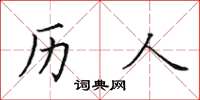 历人
词典网